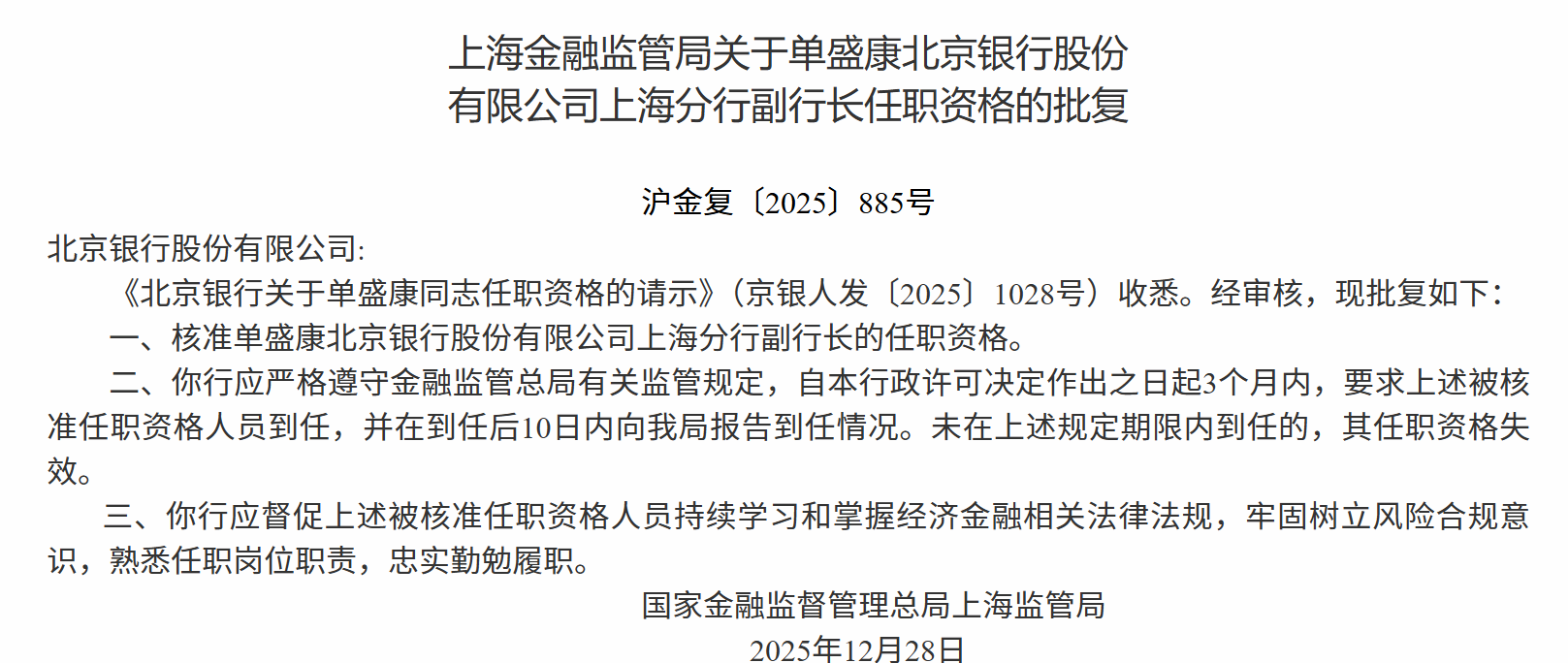 上海金融监管局关于单盛康北京银行股份
有限公司上海分行副行长任职资格的批复

沪金复〔2025〕885号

北京银行股份有限公司:

《北京银行关于单盛康同志任职资格的请示》(京银人发〔2025〕1028号)收悉。经审核,现批复如下:

一、核准单盛康北京银行股份有限公司上海分行副行长的任职资格。

二、你行应严格遵守金融监管总局有关监管规定,自本行政许可决定作出之日起3个月内,要求上述被核准任职资格人员到任,并在到任后10日内向我局报告到任情况。未在上述规定期限内到任的,其任职资格失效。

三、你行应督促上述被核准任职资格人员持续学习和掌握经济金融相关法律法规,牢固树立风险合规意识,熟悉任职岗位职责,忠实勤勉履职。

国家金融监督管理总局上海监管局

2025年12月28日